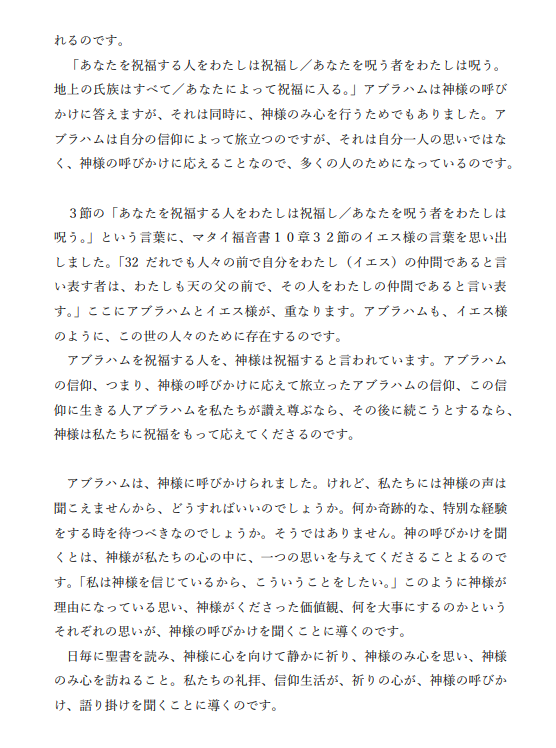 れるのです。
「あなたを祝福する人をわたしは祝福し／あなたを呪う者をわたしは呪う。地上の氏族はすべて／あなたによって祝福に入る。」アブラハムは神様の呼びかけに答えますが、それは同時に、神様のみ心を行うためでもありました。アブラハムは自分の信仰によって旅立つのですが、それは自分一人の思いではなく、神様の呼びかけに応えることなので、多くの人のためになっているのです。

３節の「あなたを祝福する人をわたしは祝福し／あなたを呪う者をわたしは呪う。」という言葉に、マタイ福音書１０章３２節のイエス様の言葉を思い出しました。「32 だれでも人々の前で自分をわたし（イエス）の仲間であると言い表す者は、わたしも天の父の前で、その人をわたしの仲間であると言い表す。」ここにアブラハムとイエス様が、重なります。アブラハムも、イエス様のように、この世の人々のために存在するのです。
アブラハムを祝福する人を、神様は祝福すると言われています。アブラハムの信仰、つまり、神様の呼びかけに応えて旅立ったアブラハムの信仰、この信仰に生きる人アブラハムを私たちが讃え尊ぶなら、その後に続こうとするなら、神様は私たちに祝福をもって応えてくださるのです。

アブラハムは、神様に呼びかけられました。けれど、私たちには神様の声は聞こえませんから、どうすればいいのでしょうか。何か奇跡的な、特別な経験をする時を待つべきなのでしょうか。そうではありません。神の呼びかけを聞くとは、神様が私たちの心の中に、一つの思いを与えてくださることよるのです。「私は神様を信じているから、こういうことをしたい。」このように神様が理由になっている思い、神様がくださった価値観、何を大事にするのかというそれぞれの思いが、神様の呼びかけを聞くことに導くのです。
日毎に聖書を読み、神様に心を向けて静かに祈り、神様のみ心を思い、神様のみ心を訪ねること。私たちの礼拝、信仰生活が、祈りの心が、神様の呼びかけ、語り掛けを聞くことに導くのです。